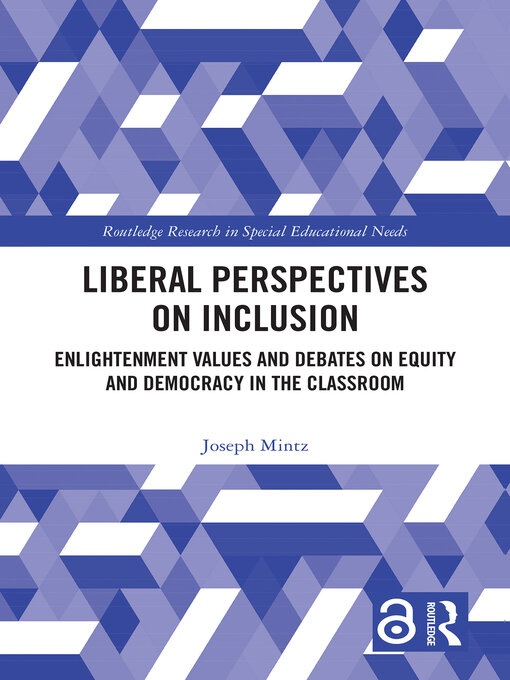 Routledge Research in Special Educational Needs

LIBERAL PERSPECTIVES ON INCLUSION

ENLIGHTENMENT VALUES AND DEBATES ON EQUITY AND DEMOCRACY IN THE CLASSROOM

Joseph Mintz

ROUTLEDGE